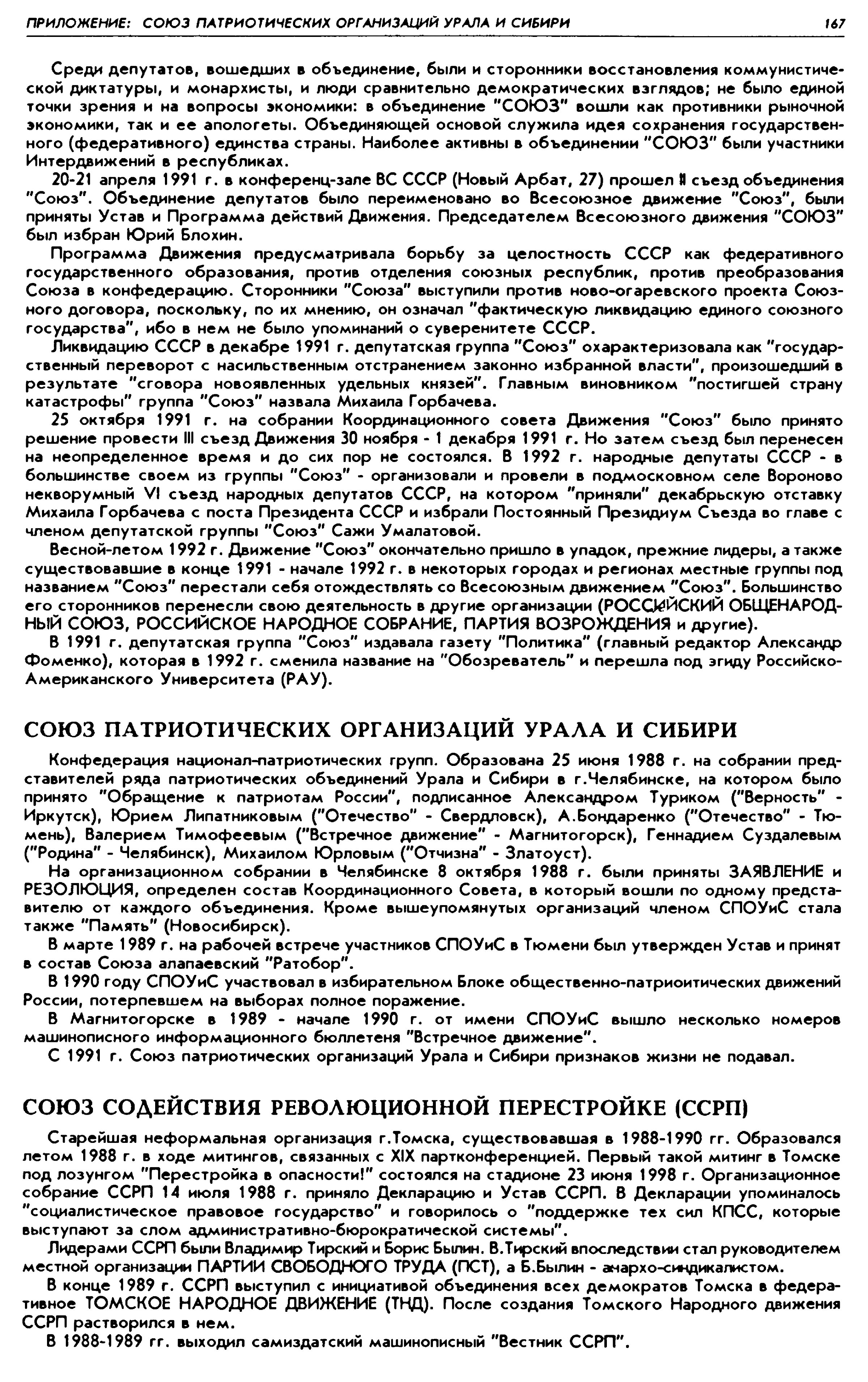 ПРИЛОЖЕНИЕ: СОЮЗ ПАТРИОТИЧЕСКИХ ОРГАНИЗАЦИЙ УРАЛА И СИБИРИ 167

Среди депутатов, вошедших в объединение, были и сторонники восстановления коммунистической диктатуры, и монархисты, и люди сравнительно демократических взглядов; не было единой точки зрения и на вопросы экономики: в объединение "СОЮЗ" вошли как противники рыночной экономики, так и ее апологеты. Объединяющей основой служила идея сохранения государственного (федеративного) единства страны. Наиболее активны в объединении "СОЮЗ" были участники Интердвижений в республиках.

20-21 апреля 1991 г. в конференц-зале ВС СССР (Новый Арбат, 27) прошел II съезд объединения "Союз". Объединение депутатов было переименовано во Всесоюзное движение "Союз", были приняты Устав и Программа действий Движения. Председателем Всесоюзного движения "СОЮЗ" был избран Юрий Блохин.

Программа Движения предусматривала борьбу за целостность СССР как федеративного государственного образования, против отделения союзных республик, против преобразования Союза в конфедерацию. Сторонники "Союза" выступили против ново-огаревского проекта Союзного договора, поскольку, по их мнению, он означал "фактическую ликвидацию единого союзного государства", ибо в нем не было упоминаний о суверенитете СССР.

Ликвидацию СССР в декабре 1991 г. депутатская группа "Союз" охарактеризовала как "государственный переворот с насильственным отстранением законно избранной власти", произошедший в результате "сговора новоявленных удельных князей". Главным виновником "постигшей страну катастрофы" группа "Союз" назвала Михаила Горбачева.

25 октября 1991 г. на собрании Координационного совета Движения "Союз" было принято решение провести III съезд Движения 30 ноября - 1 декабря 1991 г. Но затем съезд был перенесен на неопределенное время и до сих пор не состоялся. В 1992 г. народные депутаты СССР - в большинстве своем из группы "Союз" - организовали и провели в подмосковном селе Вороново некворумный VI съезд народных депутатов СССР, на котором "приняли" декабрьскую отставку Михаила Горбачева с поста Президента СССР и избрали Постоянный Президиум Съезда во главе с членом депутатской группы "Союз" Сажи Умалатовой.

Весной-летом 1992 г. Движение "Союз" окончательно пришло в упадок, прежние лидеры, а также существовавшие в конце 1991 - начале 1992 г. в некоторых городах и регионах местные группы под названием "Союз" перестали себя отождествлять со Всесоюзным движением "Союз". Большинство его сторонников перенесли свою деятельность в другие организации (РОССИЙСКИЙ ОБЩЕНАРОДНЫЙ СОЮЗ, РОССИЙСКОЕ НАРОДНОЕ СОБРАНИЕ, ПАРТИЯ ВОЗРОЖДЕНИЯ и другие).

В 1991 г. депутатская группа "Союз" издавала газету "Политика" (главный редактор Александр Фоменко), которая в 1992 г. сменила название на "Обозреватель" и перешла под эгиду Российско-Американского Университета (РАУ).

СОЮЗ ПАТРИОТИЧЕСКИХ ОРГАНИЗАЦИЙ УРАЛА И СИБИРИ

Конфедерация национал-патриотических групп. Образована 25 июня 1988 г. на собрании представителей ряда патриотических объединений Урала и Сибири в г.Челябинске, на котором было принято "Обращение к патриотам России", подписанное Александром Туриком ("Верность" - Иркутск), Юрием Липатниковым ("Отечество" - Свердловск), А.Бондаренко ("Отечество" - Тюмень), Валерием Тимофеевым ("Встречное движение" - Магнитогорск), Геннадием Суздалевым ("Родина" - Челябинск), Михаилом Юрловым ("Отчизна" - Златоуст).

На организационном собрании в Челябинске 8 октября 1988 г. были приняты ЗАЯВЛЕНИЕ и РЕЗОЛЮЦИЯ, определен состав Координационного Совета, в который вошли по одному представителю от каждого объединения. Кроме вышеупомянутых организаций членом СПОУиС стала также "Память" (Новосибирск).

В марте 1989 г. на рабочей встрече участников СПОУиС в Тюмени был утвержден Устав и принят в состав Союза алапаевский "Ратобор".

В 1990 году СПОУиС участвовал в избирательном Блоке общественно-патриоитических движений России, потерпевшем на выборах полное поражение.

В Магнитогорске в 1989 - начале 1990 г. от имени СПОУиС вышло несколько номеров машинописного информационного бюллетеня "Встречное движение".

С 1991 г. Союз патриотических организаций Урала и Сибири признаков жизни не подавал.

СОЮЗ СОДЕЙСТВИЯ РЕВОЛЮЦИОННОЙ ПЕРЕСТРОЙКЕ (ССРП)

Старейшая неформальная организация г.Томска, существовавшая в 1988-1990 гг. Образовался летом 1988 г. в ходе митингов, связанных с XIX партконференцией. Первый такой митинг в Томске под лозунгом "Перестройка в опасности!" состоялся на стадионе 23 июня 1998 г. Организационное собрание ССРП 14 июля 1988 г. приняло Декларацию и Устав ССРП. В Декларации упоминалось "социалистическое правовое государство" и говорилось о "поддержке тех сил КПСС, которые выступают за слом административно-бюрократической системы".

Лидерами ССРП были Владимир Тирский и Борис Былин. В.Тирский впоследствии стал руководителем местной организации ПАРТИИ СВОБОДНОГО ТРУДА (ПСТ), а Б.Былин - анархо-синдикалистом.

В конце 1989 г. ССРП выступил с инициативой объединения всех демократов Томска в федеративное ТОМСКОЕ НАРОДНОЕ ДВИЖЕНИЕ (ТНД). После создания Томского Народного движения ССРП растворился в нем.

В 1988-1989 гг. выходил самиздатский машинописный "Вестник ССРП".